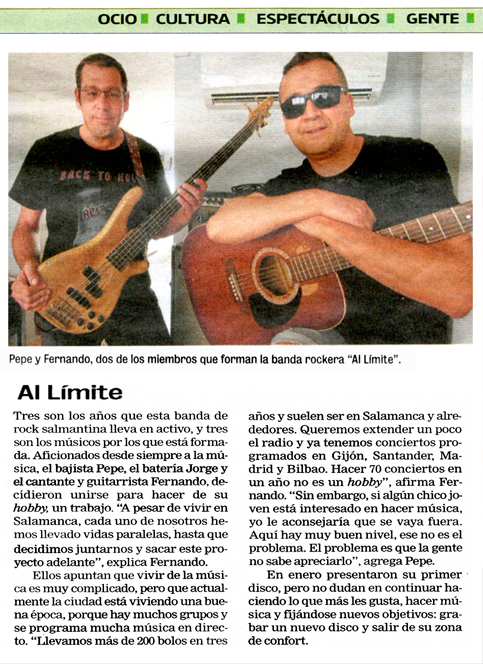 OCIO CULTURA ESPECTÁCULOS GENTE

Pepe y Fernando, dos de los miembros que forman la banda rockera "Al Límite".

Al Límite

Tres son los años que esta banda de rock salmantina lleva en activo, y tres son los músicos por los que está formada. Aficionados desde siempre a la música, el bajista Pepe, el batería Jorge y el cantante y guitarrista Fernando, decidieron unirse para hacer de su hobby, un trabajo. "A pesar de vivir en Salamanca, cada uno de nosotros hemos llevado vidas paralelas, hasta que decidimos juntarnos y sacar este proyecto adelante", explica Fernando.

Ellos apuntan que vivir de la música es muy complicado, pero que actualmente la ciudad está viviendo una buena época, porque hay muchos grupos y se programa mucha música en directo. "Llevamos más de 200 bolos en tres años y suelen ser en Salamanca y alrededores. Queremos extender un poco el radio y ya tenemos conciertos programados en Gijón, Santander, Madrid y Bilbao. Hacer 70 conciertos en un año no es un hobby", afirma Fernando. "Sin embargo, si algún chico joven está interesado en hacer música, yo le aconsejaría que se vaya fuera. Aquí hay muy buen nivel, ese no es el problema. El problema es que la gente no sabe apreciarlo", agrega Pepe.

En enero presentaron su primer disco, pero no dudan en continuar haciendo lo que más les gusta, hacer música y fijándose nuevos objetivos: grabar un nuevo disco y salir de su zona de confort.